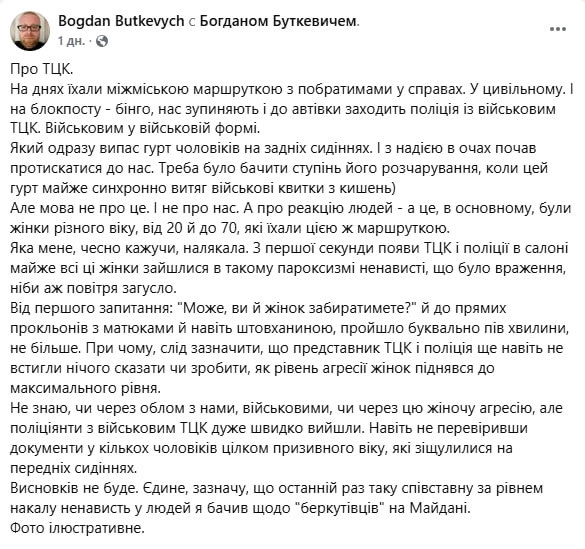 Bogdan Butkevych с Богданом Буткевичем.
1 дн. ·

Про ТЦК.
На днях їхали міжміською маршруткою з побратимами у справах. У цивільному. І на блокпосту - бінго, нас зупиняють і до автівки заходить поліція із військовим ТЦК. Військовим у військовій формі.
Який одразу випас гурт чоловіків на задніх сидіннях. І з надією в очах почав протискатися до нас. Треба було бачити ступінь його розчарування, коли цей гурт майже синхронно витяг військові квитки з кишень)
Але мова не про це. І не про нас. А про реакцію людей - а це, в основному, були жінки різного віку, від 20 й до 70, які їхали цією ж маршруткою.
Яка мене, чесно кажучи, налякала. З першої секунди появи ТЦК і поліції в салоні майже всі ці жінки зайшлися в такому пароксизмі ненависті, що було враження, ніби аж повітря загусло.
Від першого запитання: "Може, ви й жінок забиратимете?" й до прямих прокльонів з матюками й навіть штовханиною, пройшло буквально пів хвилини, не більше. При чому, слід зазначити, що представник ТЦК і поліція ще навіть не встигли нічого сказати чи зробити, як рівень агресії жінок піднявся до максимального рівня.
Не знаю, чи через облом з нами, військовими, чи через цю жіночу агресію, але поліціянти з військовим ТЦК дуже швидко вийшли. Навіть не перевіривши документи у кількох чоловіків цілком призивного віку, які зіщулилися на передніх сидіннях.
Висновків не буде. Єдине, зазначу, що останній раз таку співставну за рівнем накалу ненависть у людей я бачив щодо "беркутівців" на Майдані.
Фото ілюстративне.